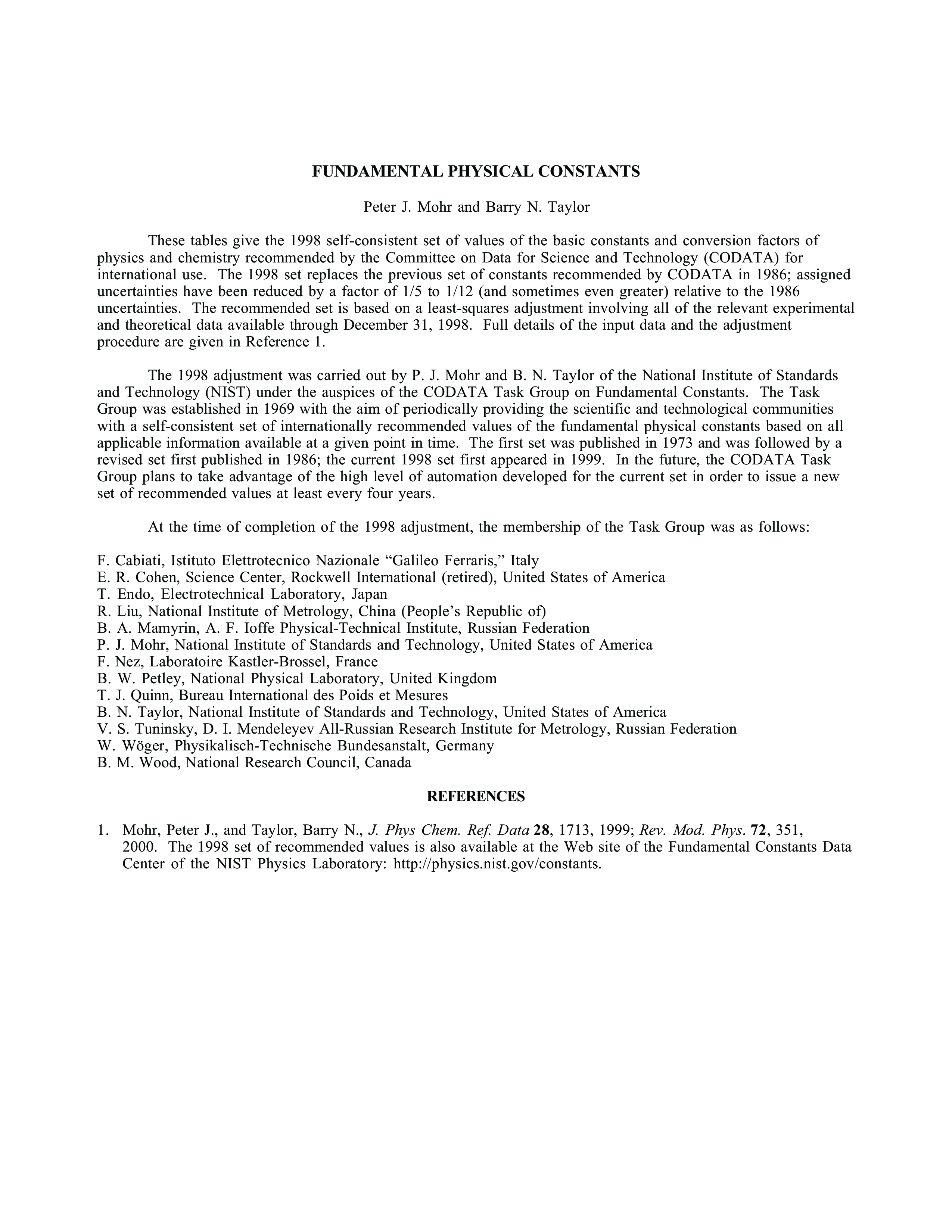 FUNDAMENTAL PHYSICAL CONSTANTS

Peter J. Mohr and Barry N. Taylor

These tables give the 1998 self-consistent set of values of the basic constants and conversion factors of physics and chemistry recommended by the Committee on Data for Science and Technology (CODATA) for international use. The 1998 set replaces the previous set of constants recommended by CODATA in 1986; assigned uncertainties have been reduced by a factor of 1/5 to 1/12 (and sometimes even greater) relative to the 1986 uncertainties. The recommended set is based on a least-squares adjustment involving all of the relevant experimental and theoretical data available through December 31, 1998. Full details of the input data and the adjustment procedure are given in Reference 1.

The 1998 adjustment was carried out by P. J. Mohr and B. N. Taylor of the National Institute of Standards and Technology (NIST) under the auspices of the CODATA Task Group on Fundamental Constants. The Task Group was established in 1969 with the aim of periodically providing the scientific and technological communities with a self-consistent set of internationally recommended values of the fundamental physical constants based on all applicable information available at a given point in time. The first set was published in 1973 and was followed by a revised set first published in 1986; the current 1998 set first appeared in 1999. In the future, the CODATA Task Group plans to take advantage of the high level of automation developed for the current set in order to issue a new set of recommended values at least every four years.

At the time of completion of the 1998 adjustment, the membership of the Task Group was as follows:

F. Cabiati, Istituto Elettrotecnico Nazionale “Galileo Ferraris,” Italy
E. R. Cohen, Science Center, Rockwell International (retired), United States of America
T. Endo, Electrotechnical Laboratory, Japan
R. Liu, National Institute of Metrology, China (People’s Republic of)
B. A. Mamyrin, A. F. Ioffe Physical-Technical Institute, Russian Federation
P. J. Mohr, National Institute of Standards and Technology, United States of America
F. Nez, Laboratoire Kastler-Brossel, France
B. W. Petley, National Physical Laboratory, United Kingdom
T. J. Quinn, Bureau International des Poids et Mesures
B. N. Taylor, National Institute of Standards and Technology, United States of America
V. S. Tuninsky, D. I. Mendeleyev All-Russian Research Institute for Metrology, Russian Federation
W. Wöger, Physikalisch-Technische Bundesanstalt, Germany
B. M. Wood, National Research Council, Canada

REFERENCES

1. Mohr, Peter J., and Taylor, Barry N., J. Phys Chem. Ref. Data 28, 1713, 1999; Rev. Mod. Phys. 72, 351, 2000. The 1998 set of recommended values is also available at the Web site of the Fundamental Constants Data Center of the NIST Physics Laboratory: http://physics.nist.gov/constants.